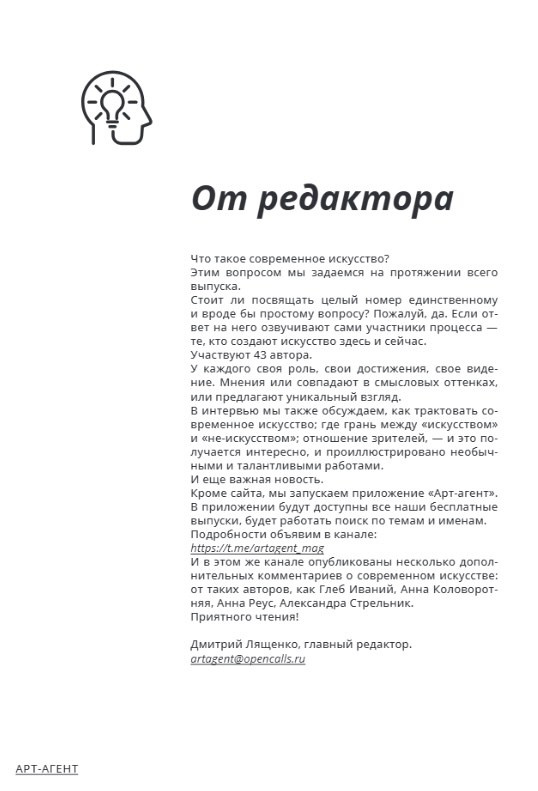 От редактора

Что такое современное искусство?
Этим вопросом мы задаемся на протяжении всего выпуска.
Стоит ли посвящать целый номер единственному и вроде бы простому вопросу? Пожалуй, да. Если ответ на него озвучивают сами участники процесса — те, кто создают искусство здесь и сейчас.
Участвуют 43 автора.
У каждого своя роль, свои достижения, свое видение. Мнения или совпадают в смысловых оттенках, или предлагают уникальный взгляд.
В интервью мы также обсуждаем, как трактовать современное искусство; где грань между «искусством» и «не-искусством»; отношение зрителей, — и это получается интересно, и проиллюстрировано необычными и талантливыми работами.
И еще важная новость.
Кроме сайта, мы запускаем приложение «Арт-агент».
В приложении будут доступны все наши бесплатные выпуски, будет работать поиск по темам и именам.
Подробности объявим в канале:
https://t.me/artagent_mag
И в этом же канале опубликованы несколько дополнительных комментариев о современном искусстве: от таких авторов, как Глеб Иваний, Анна Коловоротняя, Анна Реус, Александра Стрельник.
Приятного чтения!

Дмитрий Лященко, главный редактор.
artagent@opencalls.ru

АРТ-АГЕНТ